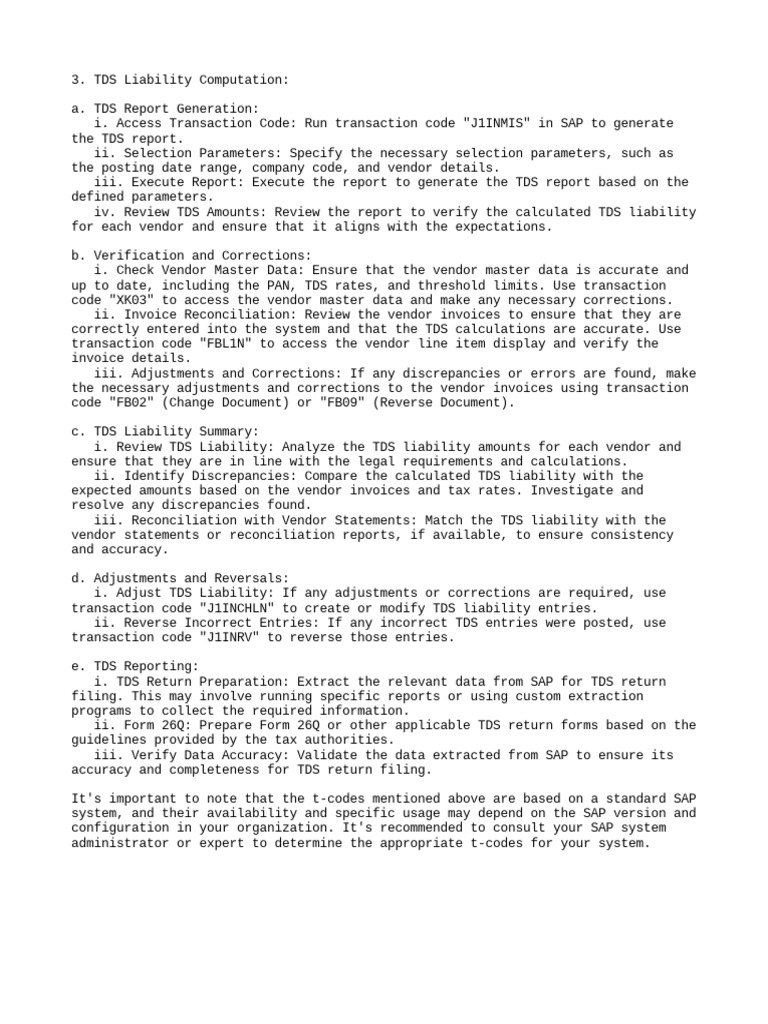 3. TDS Liability Computation:

a. TDS Report Generation:
i. Access Transaction Code: Run transaction code "J1INMIS" in SAP to generate the TDS report.
ii. Selection Parameters: Specify the necessary selection parameters, such as the posting date range, company code, and vendor details.
iii. Execute Report: Execute the report to generate the TDS report based on the defined parameters.
iv. Review TDS Amounts: Review the report to verify the calculated TDS liability for each vendor and ensure that it aligns with the expectations.

b. Verification and Corrections:
i. Check Vendor Master Data: Ensure that the vendor master data is accurate and up to date, including the PAN, TDS rates, and threshold limits. Use transaction code "XK03" to access the vendor master data and make any necessary corrections.
ii. Invoice Reconciliation: Review the vendor invoices to ensure that they are correctly entered into the system and that the TDS calculations are accurate. Use transaction code "FBL1N" to access the vendor line item display and verify the invoice details.
iii. Adjustments and Corrections: If any discrepancies or errors are found, make the necessary adjustments and corrections to the vendor invoices using transaction code "FB02" (Change Document) or "FB09" (Reverse Document).

c. TDS Liability Summary:
i. Review TDS Liability: Analyze the TDS liability amounts for each vendor and ensure that they are in line with the legal requirements and calculations.
ii. Identify Discrepancies: Compare the calculated TDS liability with the expected amounts based on the vendor invoices and tax rates. Investigate and resolve any discrepancies found.
iii. Reconciliation with Vendor Statements: Match the TDS liability with the vendor statements or reconciliation reports, if available, to ensure consistency and accuracy.

d. Adjustments and Reversals:
i. Adjust TDS Liability: If any adjustments or corrections are required, use transaction code "J1INCHLN" to create or modify TDS liability entries.
ii. Reverse Incorrect Entries: If any incorrect TDS entries were posted, use transaction code "J1INRV" to reverse those entries.

e. TDS Reporting:
i. TDS Return Preparation: Extract the relevant data from SAP for TDS return filing. This may involve running specific reports or using custom extraction programs to collect the required information.
ii. Form 26Q: Prepare Form 26Q or other applicable TDS return forms based on the guidelines provided by the tax authorities.
iii. Verify Data Accuracy: Validate the data extracted from SAP to ensure its accuracy and completeness for TDS return filing.

It's important to note that the t-codes mentioned above are based on a standard SAP system, and their availability and specific usage may depend on the SAP version and configuration in your organization. It's recommended to consult your SAP system administrator or expert to determine the appropriate t-codes for your system.